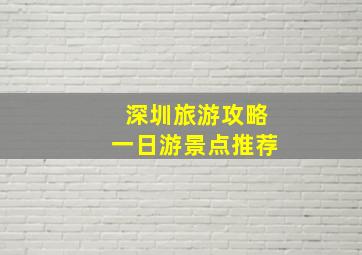 深圳旅游攻略
一日游景点推荐